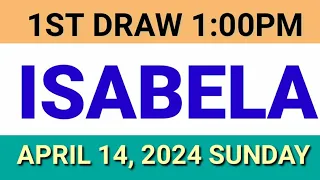 1ST DRAW 1:00PM

ISABELA

APRIL 14, 2024 SUNDAY